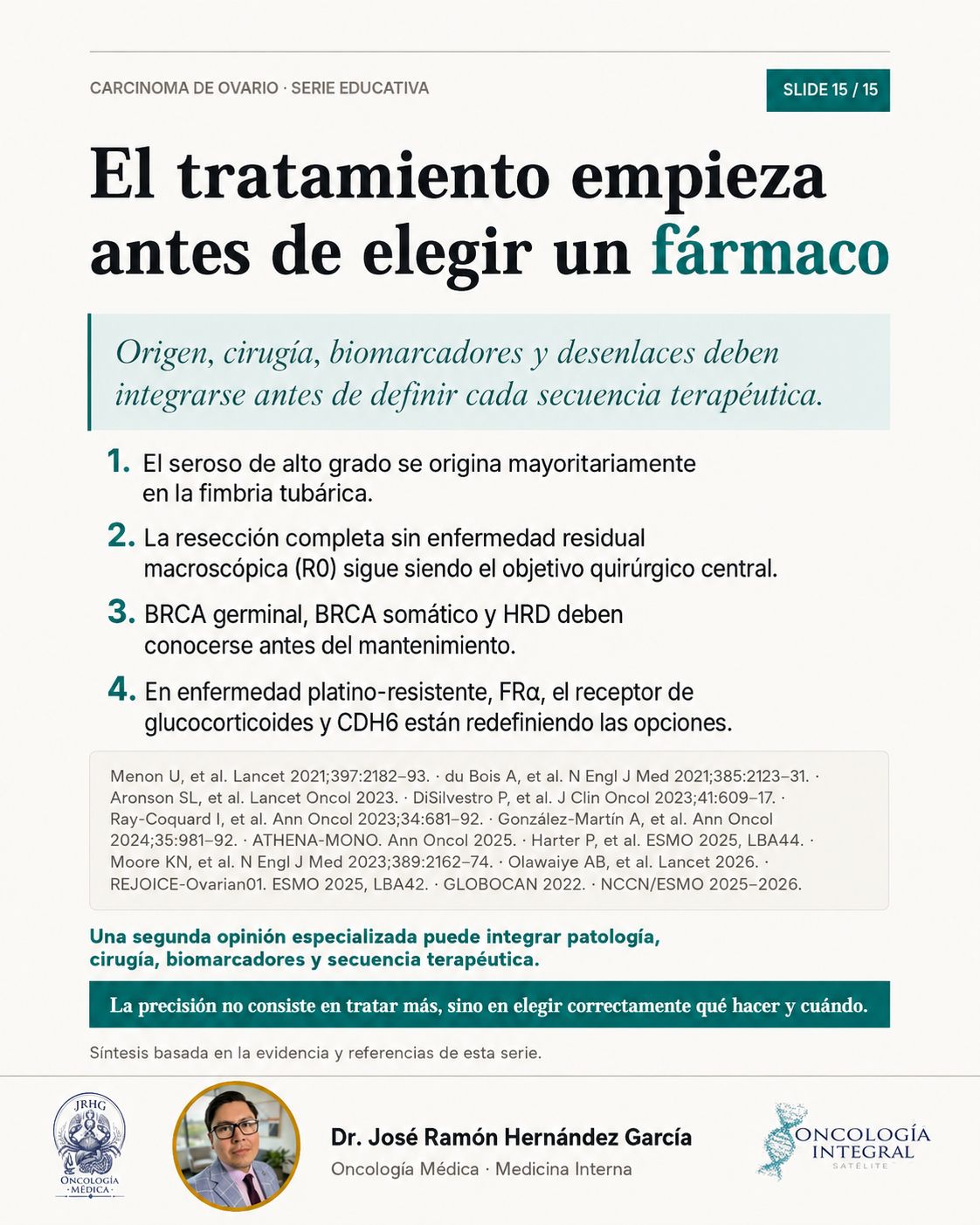 CARCINOMA DE OVARIO · SERIE EDUCATIVA

SLIDE 15 / 15

El tratamiento empieza antes de elegir un fármaco

Origen, cirugía, biomarcadores y desenlaces deben integrarse antes de definir cada secuencia terapéutica.

1. El seroso de alto grado se origina mayoritariamente en la fimbria tubárica.

2. La resección completa sin enfermedad residual macroscópica (R0) sigue siendo el objetivo quirúrgico central.

3. BRCA germinal, BRCA somático y HRD deben conocerse antes del mantenimiento.

4. En enfermedad platino-resistente, FRα, el receptor de glucocorticoides y CDH6 están redefiniendo las opciones.

Menon U, et al. Lancet 2021;397:2182–93. · du Bois A, et al. N Engl J Med 2021;385:2123–31. · Aronson SL, et al. Lancet Oncol 2023. · DiSilvestro P, et al. J Clin Oncol 2023;41:609–17. · Ray-Coquard I, et al. Ann Oncol 2023;34:681–92. · González-Martín A, et al. Ann Oncol 2024;35:981–92. · ATHENA-MONO. Ann Oncol 2025. · Harter P, et al. ESMO 2025, LBA44. · Moore KN, et al. N Engl J Med 2023;389:2162–74. · Olawaiye AB, et al. Lancet 2026. · REJOICE-Ovarian01. ESMO 2025, LBA42. · GLOBOCAN 2022. · NCCN/ESMO 2025–2026.

Una segunda opinión especializada puede integrar patología, cirugía, biomarcadores y secuencia terapéutica.

La precisión no consiste en tratar más, sino en elegir correctamente qué hacer y cuándo.

Síntesis basada en la evidencia y referencias de esta serie.

JRHG
ONCOLOGÍA MÉDICA

Dr. José Ramón Hernández García
Oncología Médica · Medicina Interna

ONCOLOGÍA INTEGRAL
SATÉLITE